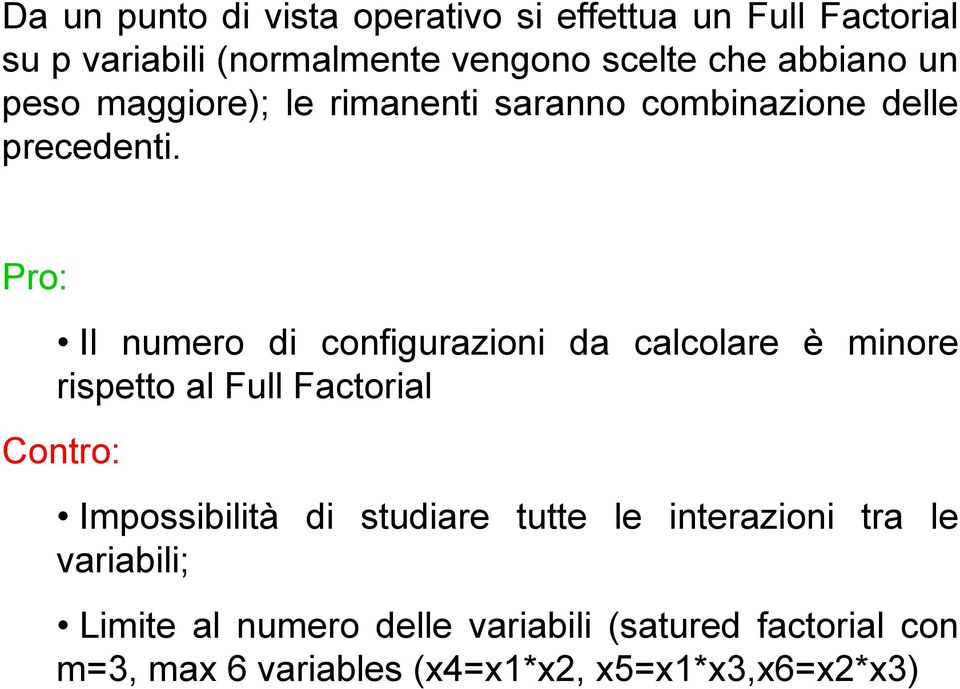 Da un punto di vista operativo si effettua un Full Factorial su p variabili (normalmente vengono scelte che abbiano un peso maggiore); le rimanenti saranno combinazione delle precedenti.

Pro:

• Il numero di configurazioni da calcolare è minore rispetto al Full Factorial

Contro:

• Impossibilità di studiare tutte le interazioni tra le variabili;

• Limite al numero delle variabili (satured factorial con m=3, max 6 variables (x4=x1*x2, x5=x1*x3,x6=x2*x3)